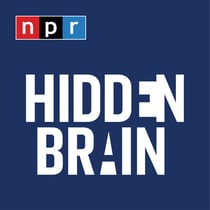 npr

HIDDEN
BRAIN